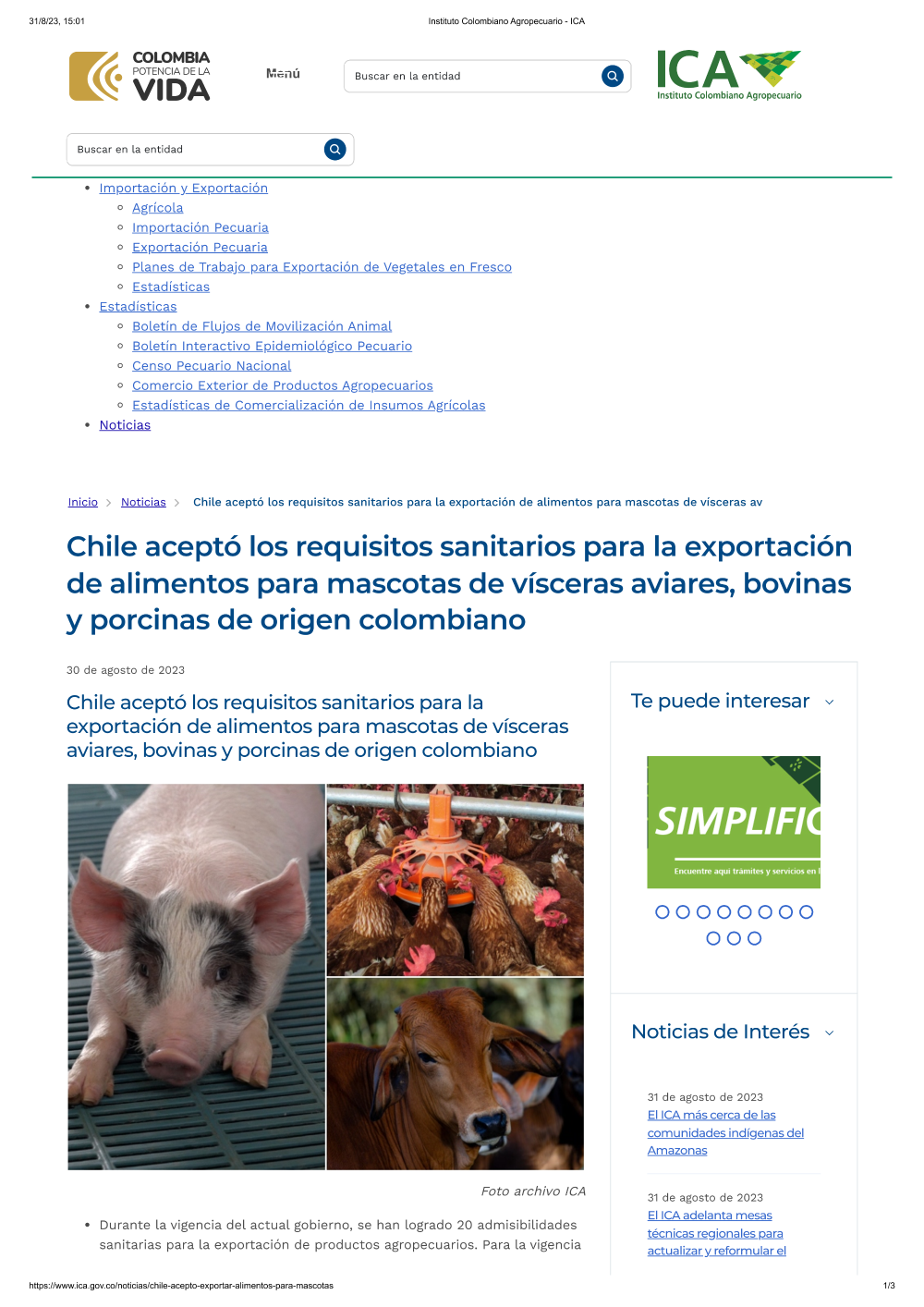 31/8/23, 15:01 Instituto Colombiano Agropecuario - ICA

COLOMBIA POTENCIA DE LA VIDA

Menú

Buscar en la entidad

ICA Instituto Colombiano Agropecuario

Buscar en la entidad

- Importación y Exportación
  - Agrícola
  - Importación Pecuaria
  - Exportación Pecuaria
  - Planes de Trabajo para Exportación de Vegetales en Fresco
  - Estadísticas
- Estadísticas
  - Boletín de Flujos de Movilización Animal
  - Boletín Interactivo Epidemiológico Pecuario
  - Censo Pecuario Nacional
  - Comercio Exterior de Productos Agropecuarios
  - Estadísticas de Comercialización de Insumos Agrícolas
- Noticias

Inicio > Noticias > Chile aceptó los requisitos sanitarios para la exportación de alimentos para mascotas de vísceras av

Chile aceptó los requisitos sanitarios para la exportación de alimentos para mascotas de vísceras aviares, bovinas y porcinas de origen colombiano

30 de agosto de 2023

Chile aceptó los requisitos sanitarios para la exportación de alimentos para mascotas de vísceras aviares, bovinas y porcinas de origen colombiano

Foto archivo ICA

- Durante la vigencia del actual gobierno, se han logrado 20 admisibilidades sanitarias para la exportación de productos agropecuarios. Para la vigencia

Te puede interesar

SIMPLIFIC

Encuentre aquí tramites y servicios en l

Noticias de Interés

31 de agosto de 2023
El ICA más cerca de las comunidades indígenas del Amazonas

31 de agosto de 2023
El ICA adelanta mesas técnicas regionales para actualizar y reformular el

https://www.ica.gov.co/noticias/chile-acepto-exportar-alimentos-para-mascotas 1/3